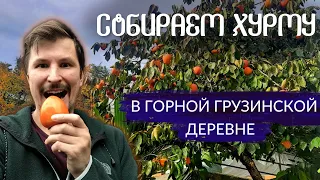 СОБИРАЕМ ХУРМУ

В ГОРНОЙ ГРУЗИНСКОЙ ДЕРЕВНЕ